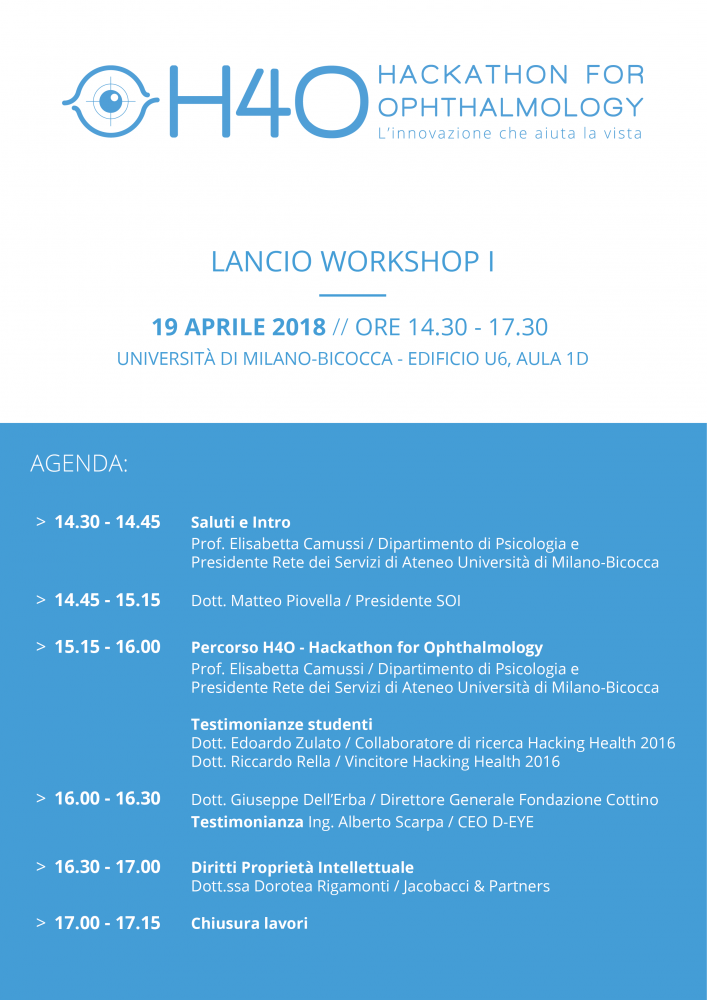 H4O HACKATHON FOR OPHTHALMOLOGY
L'innovazione che aiuta la vista

LANCIO WORKSHOP I

19 APRILE 2018 // ORE 14.30 - 17.30
UNIVERSITÀ DI MILANO-BICOCCA - EDIFICIO U6, AULA 1D

AGENDA:

> 14.30 - 14.45 Saluti e Intro
Prof. Elisabetta Camussi / Dipartimento di Psicologia e Presidente Rete dei Servizi di Ateneo Università di Milano-Bicocca

> 14.45 - 15.15 Dott. Matteo Piovella / Presidente SOI

> 15.15 - 16.00 Percorso H4O - Hackathon for Ophthalmology
Prof. Elisabetta Camussi / Dipartimento di Psicologia e Presidente Rete dei Servizi di Ateneo Università di Milano-Bicocca

Testimonianze studenti
Dott. Edoardo Zulato / Collaboratore di ricerca Hacking Health 2016
Dott. Riccardo Rella / Vincitore Hacking Health 2016

> 16.00 - 16.30 Dott. Giuseppe Dell'Erba / Direttore Generale Fondazione Cottino
Testimonianza Ing. Alberto Scarpa / CEO D-EYE

> 16.30 - 17.00 Diritti Proprietà Intellettuale
Dott.ssa Dorotea Rigamonti / Jacobacci & Partners

> 17.00 - 17.15 Chiusura lavori